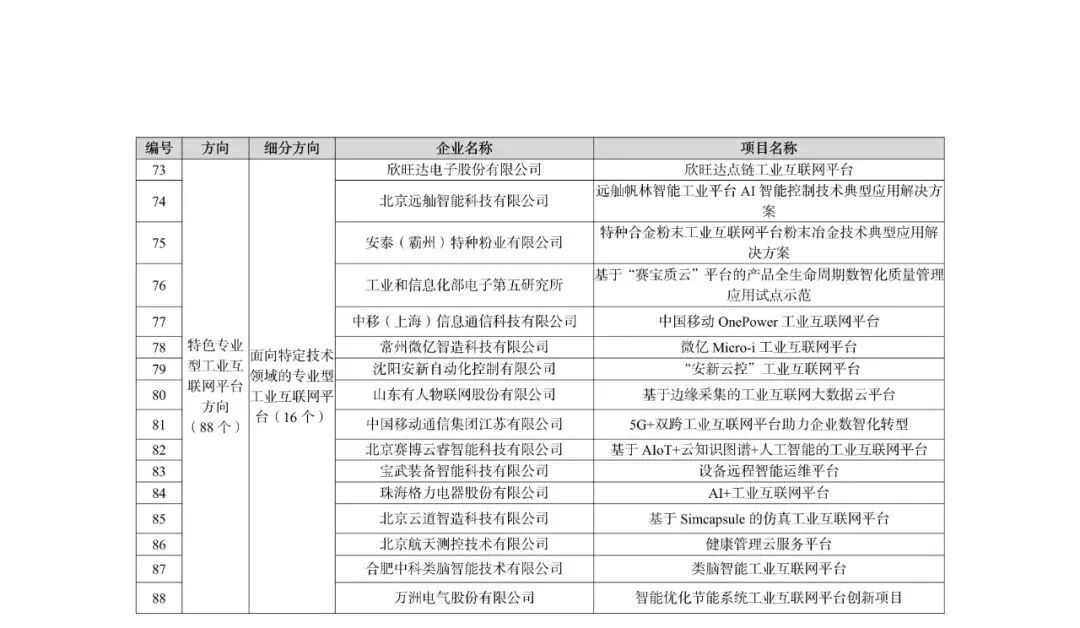 | 编号 | 方向 | 细分方向 | 企业名称 | 项目名称 |
|---|---|---|---|---|
| 73 | 特色专业型工业互联网平台方向（88个） | 面向特定技术领域的专业型工业互联网平台（16个） | 欣旺达电子股份有限公司 | 欣旺达点链工业互联网平台 |
| 74 | | | 北京远舢智能科技有限公司 | 远舢帆林智能工业平台 AI 智能控制技术典型应用解决方案 |
| 75 | | | 安泰（霸州）特种粉业有限公司 | 特种合金粉末工业互联网平台粉末冶金技术典型应用解决方案 |
| 76 | | | 工业和信息化部电子第五研究所 | 基于“赛宝质云”平台的产品全生命周期数智化质量管理应用试点示范 |
| 77 | | | 中移（上海）信息通信科技有限公司 | 中国移动 OnePower 工业互联网平台 |
| 78 | | | 常州微亿智造科技有限公司 | 微亿 Micro-i 工业互联网平台 |
| 79 | | | 沈阳安新自动化控制有限公司 | “安新云控”工业互联网平台 |
| 80 | | | 山东有人物联网股份有限公司 | 基于边缘采集的工业互联网大数据云平台 |
| 81 | | | 中国移动通信集团江苏有限公司 | 5G+双跨工业互联网平台助力企业数智化转型 |
| 82 | | | 北京赛博云睿智能科技有限公司 | 基于 AIoT+云知识图谱+人工智能的工业互联网平台 |
| 83 | | | 宝武装备智能科技有限公司 | 设备远程智能运维平台 |
| 84 | | | 珠海格力电器股份有限公司 | AI+工业互联网平台 |
| 85 | | | 北京云道智造科技有限公司 | 基于 Simcapsule 的仿真工业互联网平台 |
| 86 | | | 北京航天测控技术有限公司 | 健康管理云服务平台 |
| 87 | | | 合肥中科类脑智能技术有限公司 | 类脑智能工业互联网平台 |
| 88 | | | 万洲电气股份有限公司 | 智能优化节能系统工业互联网平台创新项目 |